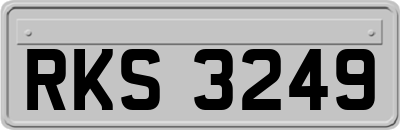 RKS 3249